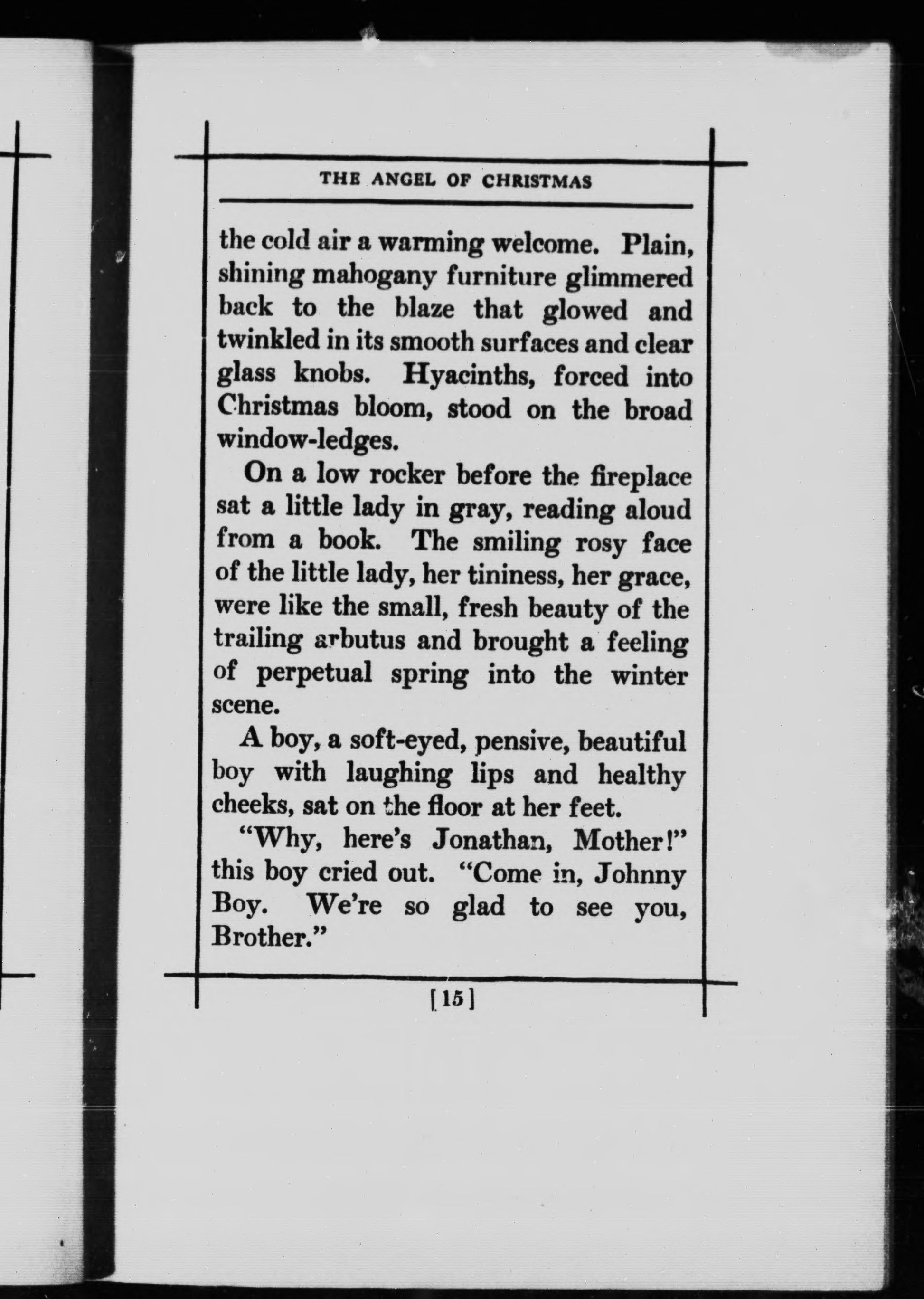 THE ANGEL OF CHRISTMAS

the cold air a warming welcome. Plain, shining mahogany furniture glimmered back to the blaze that glowed and twinkled in its smooth surfaces and clear glass knobs. Hyacinths, forced into Christmas bloom, stood on the broad window-ledges.

On a low rocker before the fireplace sat a little lady in gray, reading aloud from a book. The smiling rosy face of the little lady, her tininess, her grace, were like the small, fresh beauty of the trailing arbutus and brought a feeling of perpetual spring into the winter scene.

A boy, a soft-eyed, pensive, beautiful boy with laughing lips and healthy cheeks, sat on the floor at her feet.

"Why, here's Jonathan, Mother!" this boy cried out. "Come in, Johnny Boy. We're so glad to see you, Brother."

[15]